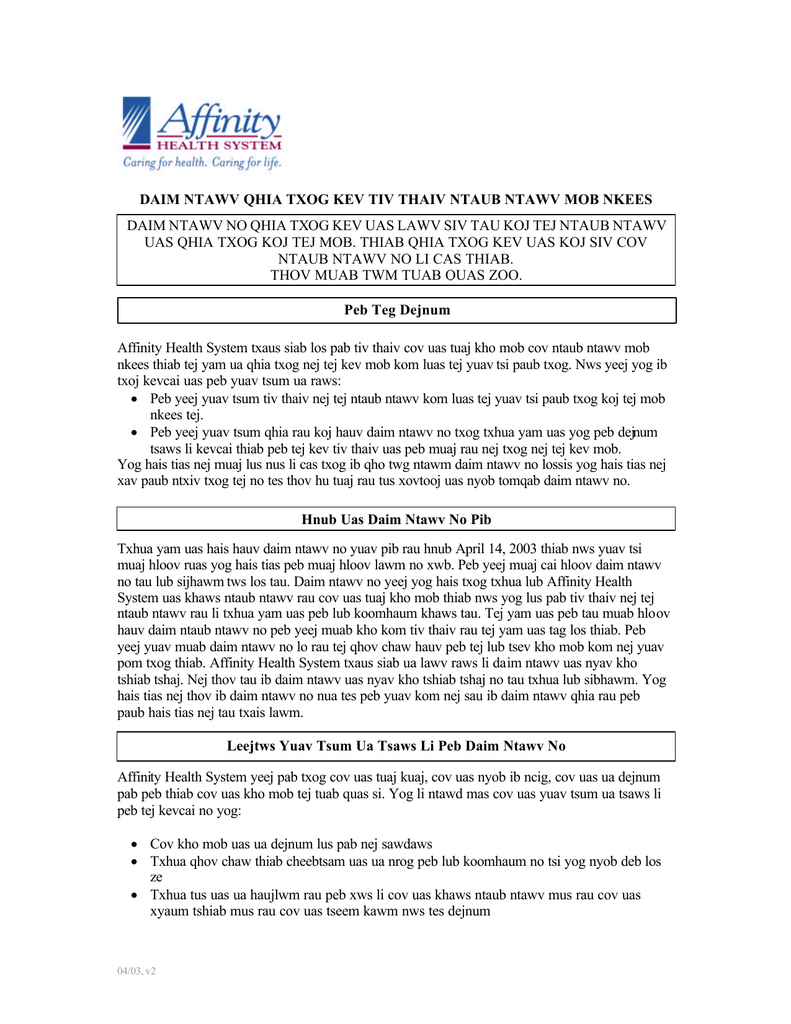 Affinity
HEALTH SYSTEM
Caring for health. Caring for life.

DAIM NTAWV QHIA TXOG KEV TIV THAIV NTAUB NTAWV MOB NKEES

DAIM NTAWV NO QHIA TXOG KEV UAS LAWV SIV TAU KOJ TEJ NTAUB NTAWV UAS QHIA TXOG KOJ TEJ MOB. THIAB QHIA TXOG KEV UAS KOJ SIV COV NTAUB NTAWV NO LI CAS THIAB.
THOV MUAB TWM TUAB OUAS ZOO.

Peb Teg Dejnum

Affinity Health System txaus siab los pab tiv thaiv cov uas tuaj kho mob cov ntaub ntawv mob nkees thiab tej yam ua qhia txog nej tej kev mob kom luas tej yuav tsi paub txog. Nws yeej yog ib txoj kevcai uas peb yuav tsum ua raws:
• Peb yeej yuav tsum tiv thaiv nej tej ntaub ntawv kom luas tej yuav tsi paub txog koj tej mob nkees tej.
• Peb yeej yuav tsum qhia rau koj hauv daim ntawv no txog txhua yam uas yog peb dejnum tsaws li kevcai thiab peb tej kev tiv thaiv uas peb muaj rau nej txog nej tej kev mob.
Yog hais tias nej muaj lus nus li cas txog ib qho twg ntawm daim ntawv no lossis yog hais tias nej xav paub ntxiv txog tej no tes thov hu tuaj rau tus xovtooj uas nyob tomqab daim ntawv no.

Hnub Uas Daim Ntawv No Pib

Txhua yam uas hais hauv daim ntawv no yuav pib rau hnub April 14, 2003 thiab nws yuav tsi muaj hloov ruas yog hais tias peb muaj hloov lawm no xwb. Peb yeej muaj cai hloov daim ntawv no tau lub sijhawm tws los tau. Daim ntawv no yeej yog hais txog txhua lub Affinity Health System uas khaws ntaub ntawv rau cov uas tuaj kho mob thiab nws yog lus pab tiv thaiv nej tej ntaub ntawv rau li txhua yam uas peb lub koomhaum khaws tau. Tej yam uas peb tau muab hloov hauv daim ntaub ntawv no peb yeej muab kho kom tiv thaiv rau tej yam uas tag los thiab. Peb yeej yuav muab daim ntawv no lo rau tej qhov chaw hauv peb tej lub tsev kho mob kom nej yuav pom txog thiab. Affinity Health System txaus siab ua lawv raws li daim ntawv uas nyav kho tshiab tshaj. Nej thov tau ib daim ntawv uas nyav kho tshiab tshaj no tau txhua lub sibhawm. Yog hais tias nej thov ib daim ntawv no nua tes peb yuav kom nej sau ib daim ntawv qhia rau peb paub hais tias nej tau txais lawm.

Leejtws Yuav Tsum Ua Tsaws Li Peb Daim Ntawv No

Affinity Health System yeej pab txog cov uas tuaj kuaj, cov uas nyob ib ncig, cov uas ua dejnum pab peb thiab cov uas kho mob tej tuab quas si. Yog li ntawd mas cov uas yuav tsum ua tsaws li peb tej kevcai no yog:

• Cov kho mob uas ua dejnum lus pab nej sawdaws
• Txhua qhov chaw thiab cheebtsam uas ua nrog peb lub koomhaum no tsi yog nyob deb los ze
• Txhua tus uas ua haujlwm rau peb xws li cov uas khaws ntaub ntawv mus rau cov uas xyaum tshiab mus rau cov uas tseem kawm nws tes dejnum

04/03, v2